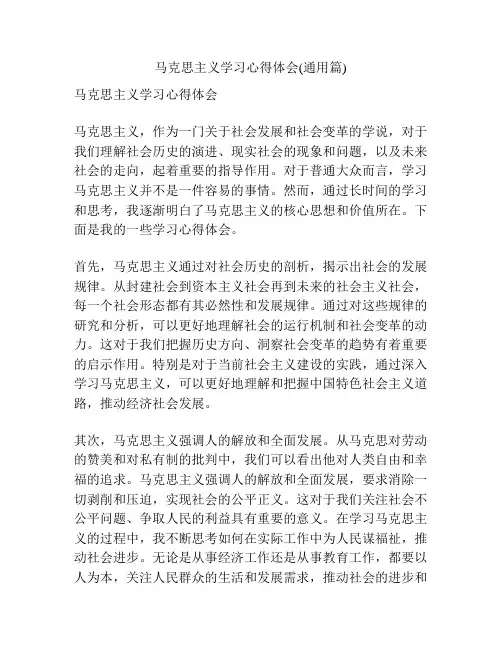 马克思主义学习心得体会(通用篇)

马克思主义学习心得体会

马克思主义，作为一门关于社会发展和社会变革的学说，对于我们理解社会历史的演进、现实社会的现象和问题，以及未来社会的走向，起着重要的指导作用。对于普通大众而言，学习马克思主义并不是一件容易的事情。然而，通过长时间的学习和思考，我逐渐明白了马克思主义的核心思想和价值所在。下面是我的一些学习心得体会。

首先，马克思主义通过对社会历史的剖析，揭示出社会的发展规律。从封建社会到资本主义社会再到未来的社会主义社会，每一个社会形态都有其必然性和发展规律。通过对这些规律的研究和分析，可以更好地理解社会的运行机制和社会变革的动力。这对于我们把握历史方向、洞察社会变革的趋势有着重要的启示作用。特别是对于当前社会主义建设的实践，通过深入学习马克思主义，可以更好地理解和把握中国特色社会主义道路，推动经济社会发展。

其次，马克思主义强调人的解放和全面发展。从马克思对劳动的赞美和对私有制的批判中，我们可以看出他对人类自由和幸福的追求。马克思主义强调人的解放和全面发展，要求消除一切剥削和压迫，实现社会的公平正义。这对于我们关注社会不公平问题、争取人民的利益具有重要的意义。在学习马克思主义的过程中，我不断思考如何在实际工作中为人民谋福祉，推动社会进步。无论是从事经济工作还是从事教育工作，都要以人为本，关注人民群众的生活和发展需求，推动社会的进步和